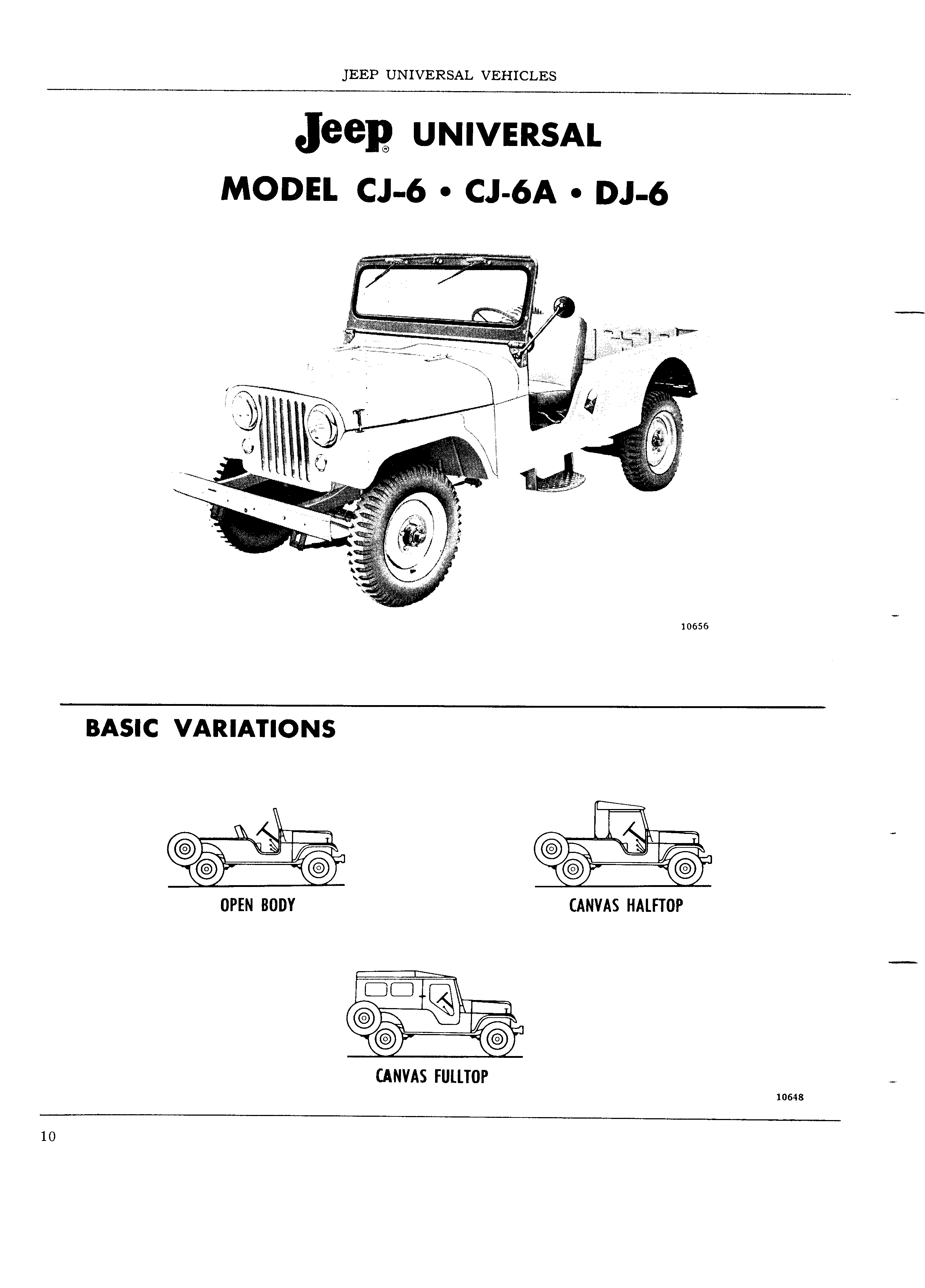 JEEP UNIVERSAL VEHICLES

Jeep® UNIVERSAL

MODEL CJ-6 • CJ-6A • DJ-6

10656

BASIC VARIATIONS

OPEN BODY

CANVAS HALFTOP

CANVAS FULLTOP

10648

10